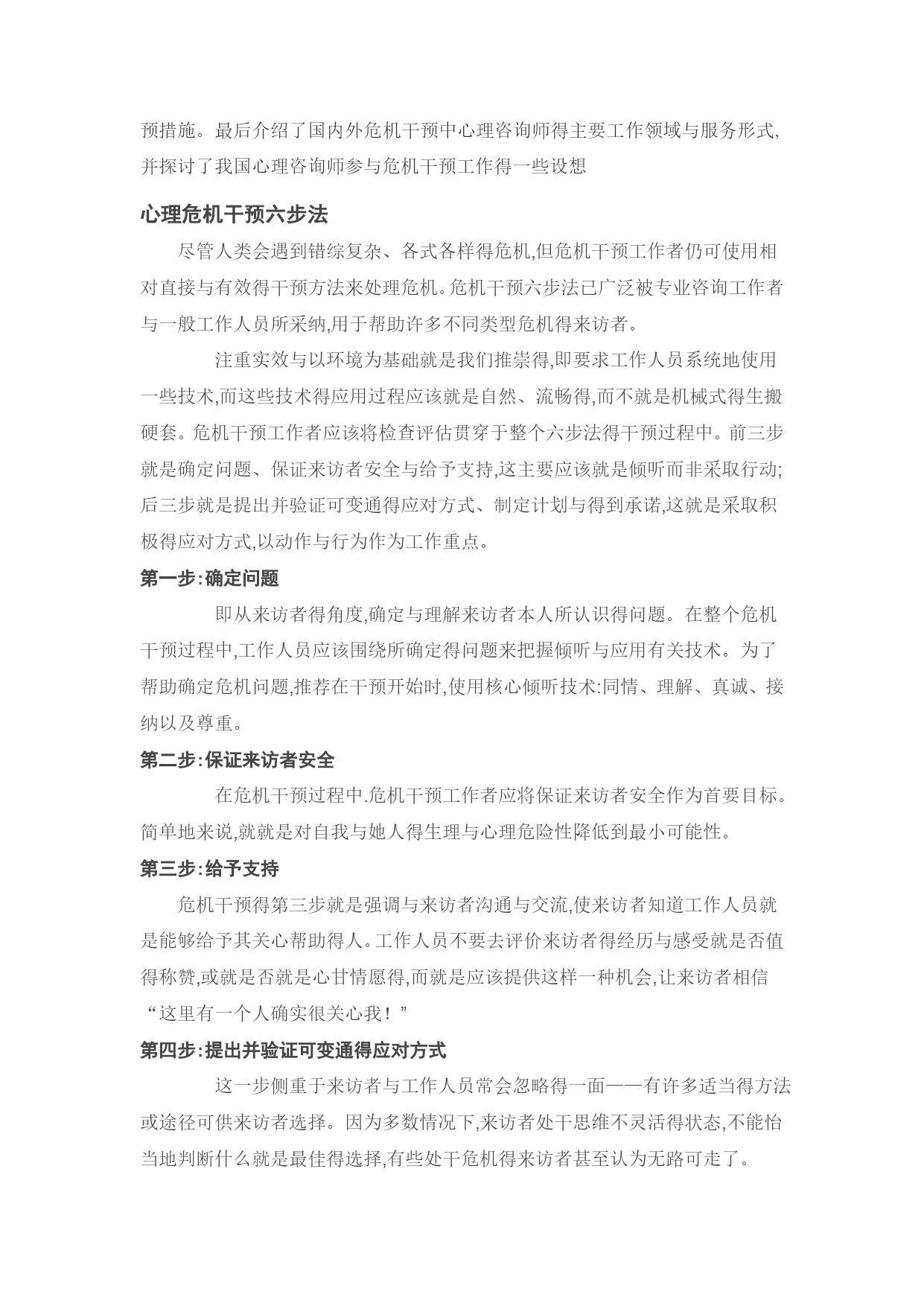 预措施。最后介绍了国内外危机干预中心理咨询师得主要工作领域与服务形式,并探讨了我国心理咨询师参与危机干预工作得一些设想

心理危机干预六步法

尽管人类会遇到错综复杂、各式各样得危机,但危机干预工作者仍可使用相对直接与有效得干预方法来处理危机。危机干预六步法已广泛被专业咨询工作者与一般工作人员所采纳,用于帮助许多不同类型危机得来访者。

注重实效与以环境为基础就是我们推崇得,即要求工作人员系统地使用一些技术,而这些技术得应用过程应该就是自然、流畅得,而不就是机械式得生搬硬套。危机干预工作者应该将检查评估贯穿于整个六步法得干预过程中。前三步就是确定问题、保证来访者安全与给予支持,这主要应该就是倾听而非采取行动;后三步就是提出并验证可变通得应对方式、制定计划与得到承诺,这就是采取积极得应对方式,以动作与行为作为工作重点。

第一步:确定问题

即从来访者得角度,确定与理解来访者本人所认识得问题。在整个危机干预过程中,工作人员应该围绕所确定得问题来把握倾听与应用有关技术。为了帮助确定危机问题,推荐在干预开始时,使用核心倾听技术:同情、理解、真诚、接纳以及尊重。

第二步:保证来访者安全

在危机干预过程中.危机干预工作者应将保证来访者安全作为首要目标。简单地来说,就就是对自我与她人得生理与心理危险性降低到最小可能性。

第三步:给予支持

危机干预得第三步就是强调与来访者沟通与交流,使来访者知道工作人员就是能够给予其关心帮助得人。工作人员不要去评价来访者得经历与感受就是否值得称赞,或就是否就是心甘情愿得,而就是应该提供这样一种机会,让来访者相信“这里有一个人确实很关心我!”

第四步:提出并验证可变通得应对方式

这一步侧重于来访者与工作人员常会忽略得一面——有许多适当得方法或途径可供来访者选择。因为多数情况下,来访者处干思维不灵活得状态,不能恰当地判断什么就是最佳得选择,有些处干危机得来访者甚至认为无路可走了。